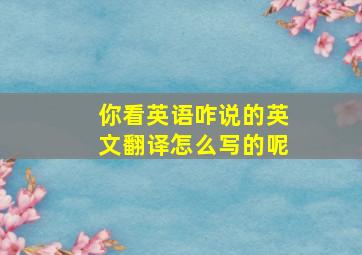 你看英语咋说的英文翻译怎么写的呢